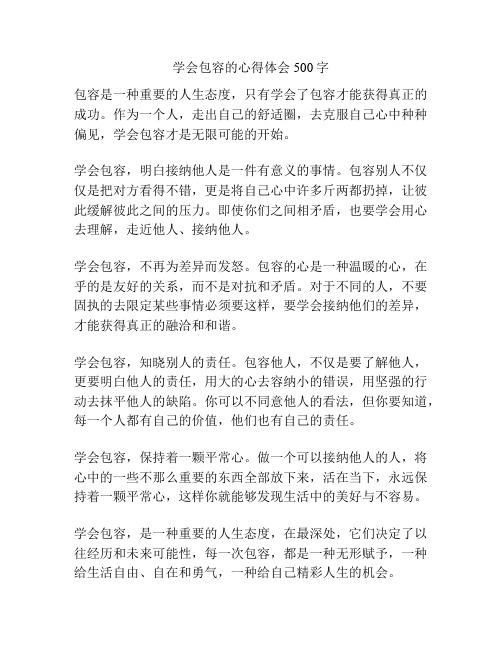 学会包容的心得体会 500 字

包容是一种重要的人生态度，只有学会了包容才能获得真正的成功。作为一个人，走出自己的舒适圈，去克服自己心中种种偏见，学会包容才是无限可能的开始。

学会包容，明白接纳他人是一件有意义的事情。包容别人不仅仅是把对方看得不错，更是将自己心中许多斤两都扔掉，让彼此缓解彼此之间的压力。即使你们之间相矛盾，也要学会用心去理解，走近他人、接纳他人。

学会包容，不再为差异而发怒。包容的心是一种温暖的心，在乎的是友好的关系，而不是对抗和矛盾。对于不同的人，不要固执的去限定某些事情必须要这样，要学会接纳他们的差异，才能获得真正的融洽和和谐。

学会包容，知晓别人的责任。包容他人，不仅是要了解他人，更要明白他人的责任，用大的心去容纳小的错误，用坚强的行动去抹平他人的缺陷。你可以不同意他人的看法，但你要知道，每一个人都有自己的价值，他们也有自己的责任。

学会包容，保持着一颗平常心。做一个可以接纳他人的人，将心中的一些不那么重要的东西全部放下来，活在当下，永远保持着一颗平常心，这样你就能够发现生活中的美好与不容易。

学会包容，是一种重要的人生态度，在最深处，它们决定了以往经历和未来可能性，每一次包容，都是一种无形赋予，一种给生活自由、自在和勇气，一种给自己精彩人生的机会。